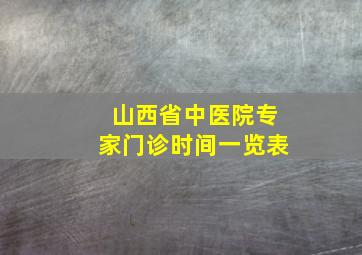 山西省中医院专家门诊时间一览表